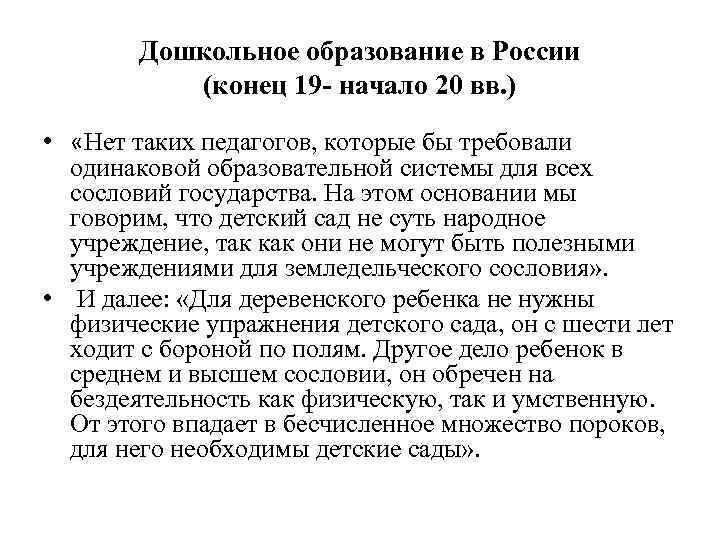 Дошкольное образование в России
(конец 19- начало 20 вв.)

• «Нет таких педагогов, которые бы требовали одинаковой образовательной системы для всех сословий государства. На этом основании мы говорим, что детский сад не суть народное учреждение, так как они не могут быть полезными учреждениями для земледельческого сословия».

• И далее: «Для деревенского ребенка не нужны физические упражнения детского сада, он с шести лет ходит с бороной по полям. Другое дело ребенок в среднем и высшем сословии, он обречен на бездеятельность как физическую, так и умственную. От этого впадает в бесчисленное множество пороков, для него необходимы детские сады».